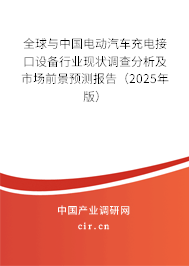 全球与中国电动汽车充电接口设备行业现状调查分析及市场前景预测报告（2025年版）

中国产业调研网

cir.cn